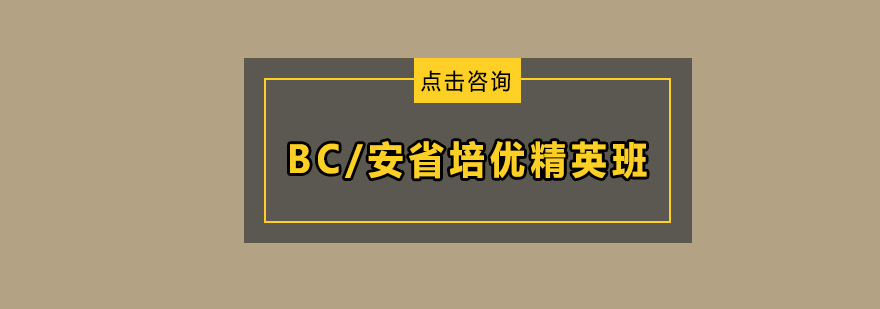 点击咨询

BC/安省培优精英班